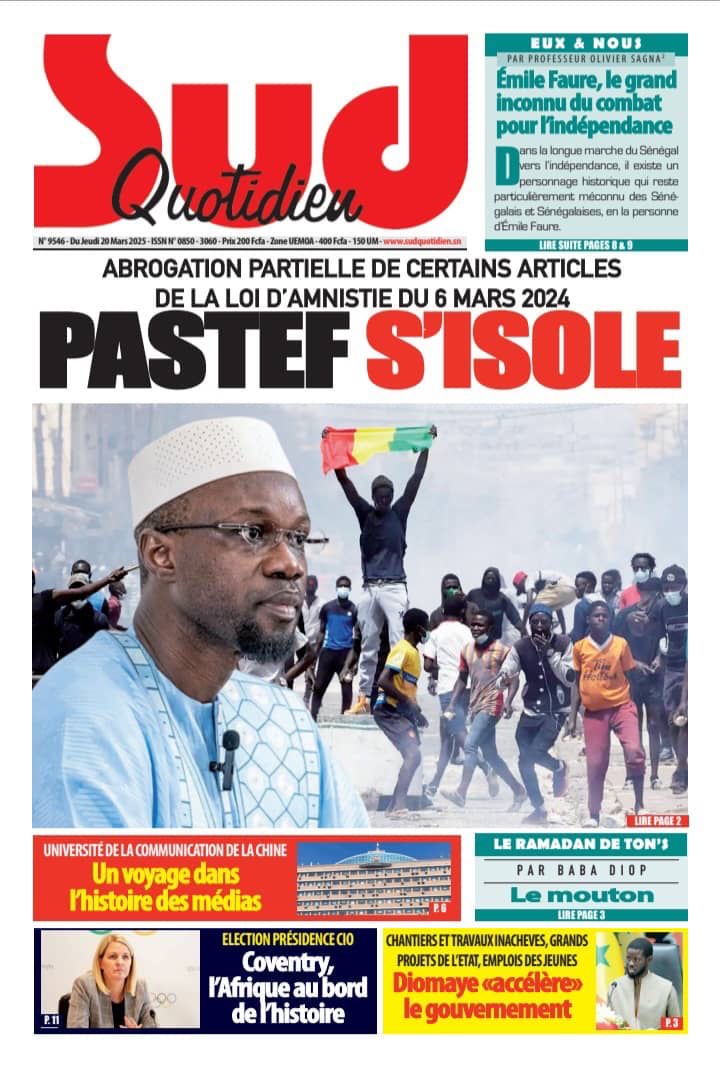 Sud Quotidien

N° 9546 - Du Jeudi 20 Mars 2025 - ISSN N° 0850 - 3060 - Prix 200 Fcfa - Zone UEMOA - 400 Fcfa - 150 UM - www.sudquotidien.sn

EUX & NOUS
PAR PROFESSEUR OLIVIER SAGNA²

Émile Faure, le grand inconnu du combat pour l'indépendance

Dans la longue marche du Sénégal vers l'indépendance, il existe un personnage historique qui reste particulièrement méconnu des Sénégalais et Sénégalaises, en la personne d'Émile Faure.

LIRE SUITE PAGES 8 & 9

ABROGATION PARTIELLE DE CERTAINS ARTICLES DE LA LOI D'AMNISTIE DU 6 MARS 2024

PASTEF S'ISOLE

LIRE PAGE 2

UNIVERSITÉ DE LA COMMUNICATION DE LA CHINE
Un voyage dans l'histoire des médias
P. 6

LE RAMADAN DE TON'S
PAR BABA DIOP
Le mouton
LIRE PAGE 3

P. 11
ELECTION PRÉSIDENCE CIO
Coventry, l'Afrique au bord de l'histoire

CHANTIERS ET TRAVAUX INACHEVES, GRANDS PROJETS DE L'ETAT, EMPLOIS DES JEUNES
Diomaye «accélère» le gouvernement
P. 3